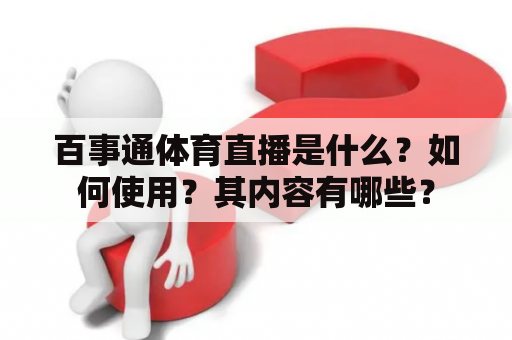 百事通体育直播是什么？如何使用？其内容有哪些？